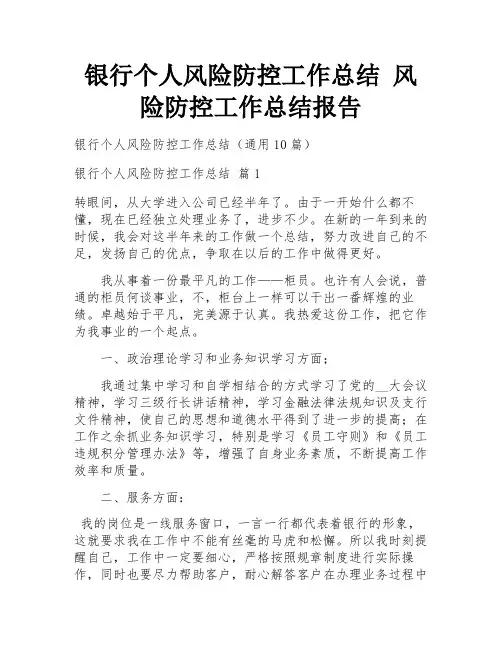 银行个人风险防控工作总结 风险防控工作总结报告

银行个人风险防控工作总结（通用10篇）

银行个人风险防控工作总结 篇1

转眼间，从大学进入公司已经半年了。由于一开始什么都不懂，现在已经独立处理业务了，进步不少。在新的一年到来的时候，我会对这半年来的工作做一个总结，努力改进自己的不足，发扬自己的优点，争取在以后的工作中做得更好。

我从事着一份最平凡的工作——柜员。也许有人会说，普通的柜员何谈事业，不，柜台上一样可以干出一番辉煌的业绩。卓越始于平凡，完美源于认真。我热爱这份工作，把它作为我事业的一个起点。

一、政治理论学习和业务知识学习方面：

我通过集中学习和自学相结合的方式学习了党的__大会议精神，学习三级行长讲话精神，学习金融法律法规知识及支行文件精神，使自己的思想和道德水平得到了进一步的提高；在工作之余抓业务知识学习，特别是学习《员工守则》和《员工违规积分管理办法》等，增强了自身业务素质，不断提高工作效率和质量。

二、服务方面：

我的岗位是一线服务窗口，一言一行都代表着银行的形象，这就要求我在工作中不能有丝毫的马虎和松懈。所以我时刻提醒自己，工作中一定要细心，严格按照规章制度进行实际操作，同时也要尽力帮助客户，耐心解答客户在办理业务过程中